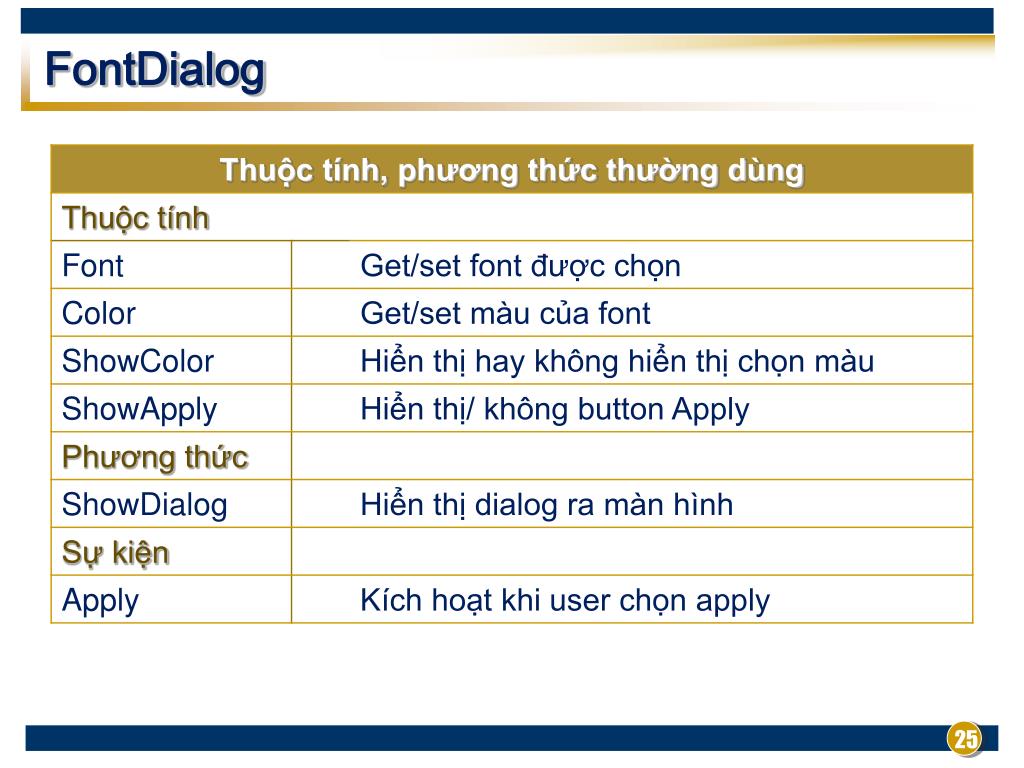 FontDialog

| Thuộc tính, phương thức thường dùng | |
|---|---|
| Thuộc tính | |
| Font | Get/set font được chọn |
| Color | Get/set màu của font |
| ShowColor | Hiển thị hay không hiển thị chọn màu |
| ShowApply | Hiển thị/ không button Apply |
| Phương thức | |
| ShowDialog | Hiển thị dialog ra màn hình |
| Sự kiện | |
| Apply | Kích hoạt khi user chọn apply |

25